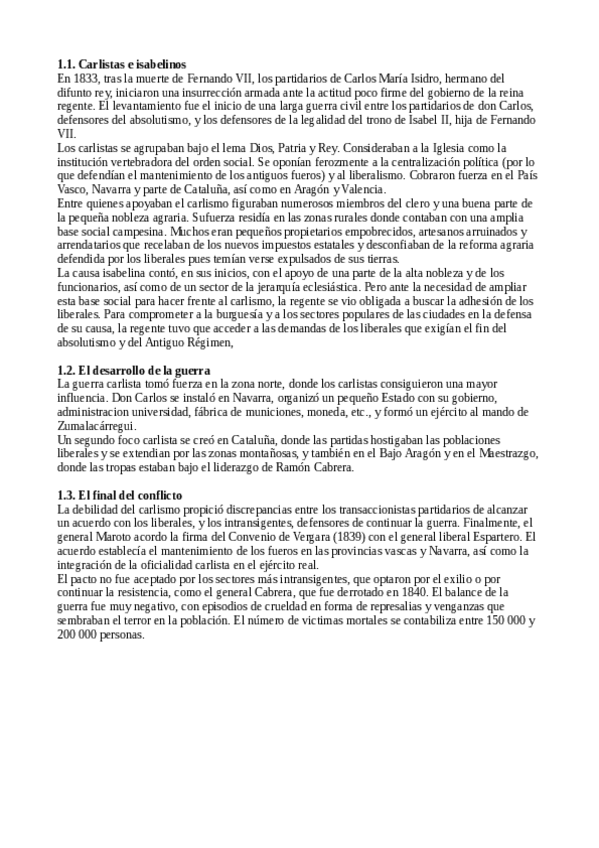 **1.1. Carlistas e isabelinos**
En 1833, tras la muerte de Fernando VII, los partidarios de Carlos María Isidro, hermano del difunto rey, iniciaron una insurrección armada ante la actitud poco firme del gobierno de la reina regente. El levantamiento fue el inicio de una larga guerra civil entre los partidarios de don Carlos, defensores del absolutismo, y los defensores de la legalidad del trono de Isabel II, hija de Fernando VII.
Los carlistas se agrupaban bajo el lema Dios, Patria y Rey. Consideraban a la Iglesia como la institución vertebradora del orden social. Se oponían ferozmente a la centralización política (por lo que defendían el mantenimiento de los antiguos fueros) y al liberalismo. Cobraron fuerza en el País Vasco, Navarra y parte de Cataluña, así como en Aragón y Valencia.
Entre quienes apoyaban el carlismo figuraban numerosos miembros del clero y una buena parte de la pequeña nobleza agraria. Sufuerza residía en las zonas rurales donde contaban con una amplia base social campesina. Muchos eran pequeños propietarios empobrecidos, artesanos arruinados y arrendatarios que recelaban de los nuevos impuestos estatales y desconfiaban de la reforma agraria defendida por los liberales pues temían verse expulsados de sus tierras.
La causa isabelina contó, en sus inicios, con el apoyo de una parte de la alta nobleza y de los funcionarios, así como de un sector de la jerarquía eclesiástica. Pero ante la necesidad de ampliar esta base social para hacer frente al carlismo, la regente se vio obligada a buscar la adhesión de los liberales. Para comprometer a la burguesía y a los sectores populares de las ciudades en la defensa de su causa, la regente tuvo que acceder a las demandas de los liberales que exigían el fin del absolutismo y del Antiguo Régimen,

**1.2. El desarrollo de la guerra**
La guerra carlista tomó fuerza en la zona norte, donde los carlistas consiguieron una mayor influencia. Don Carlos se instaló en Navarra, organizó un pequeño Estado con su gobierno, administracion universidad, fábrica de municiones, moneda, etc., y formó un ejército al mando de Zumalacárregui.
Un segundo foco carlista se creó en Cataluña, donde las partidas hostigaban las poblaciones liberales y se extendian por las zonas montañosas, y también en el Bajo Aragón y en el Maestrazgo, donde las tropas estaban bajo el liderazgo de Ramón Cabrera.

**1.3. El final del conflicto**
La debilidad del carlismo propició discrepancias entre los transaccionistas partidarios de alcanzar un acuerdo con los liberales, y los intransigentes, defensores de continuar la guerra. Finalmente, el general Maroto acordo la firma del Convenio de Vergara (1839) con el general liberal Espartero. El acuerdo establecía el mantenimiento de los fueros en las provincias vascas y Navarra, así como la integración de la oficialidad carlista en el ejército real.
El pacto no fue aceptado por los sectores más intransigentes, que optaron por el exilio o por continuar la resistencia, como el general Cabrera, que fue derrotado en 1840. El balance de la guerra fue muy negativo, con episodios de crueldad en forma de represalias y venganzas que sembraban el terror en la población. El número de victimas mortales se contabiliza entre 150 000 y 200 000 personas.